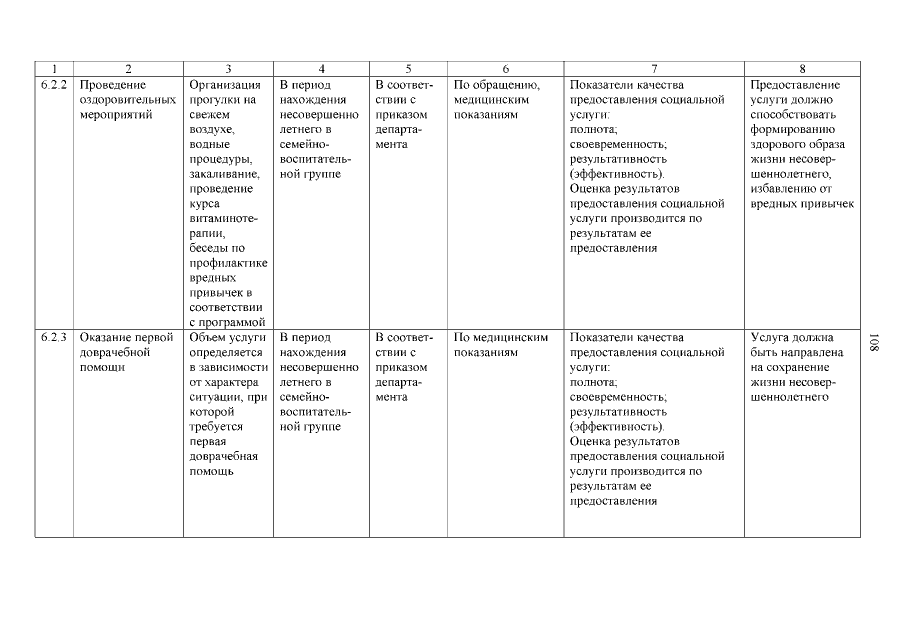 | 1 | 2 | 3 | 4 | 5 | 6 | 7 | 8 |
|---|---|---|---|---|---|---|---|
| 6.2.2 | Проведение оздоровительных мероприятий | Организация прогулки на свежем воздухе, водные процедуры, закаливание, проведение курса витаминотерапии, беседы по профилактике вредных привычек в соответствии с программой | В период нахождения несовершеннолетнего в семейно-воспитательной группе | В соответствии с приказом департамента | По обращению, медицинским показаниям | Показатели качества предоставления социальной услуги: полнота; своевременность; результативность (эффективность). Оценка результатов предоставления социальной услуги производится по результатам ее предоставления | Предоставление услуги должно способствовать формированию здорового образа жизни несовершеннолетнего, избавлению от вредных привычек |
| 6.2.3 | Оказание первой доврачебной помощи | Объем услуги определяется в зависимости от характера ситуации, при которой требуется первая доврачебная помощь | В период нахождения несовершеннолетнего в семейно-воспитательной группе | В соответствии с приказом департамента | По медицинским показаниям | Показатели качества предоставления социальной услуги: полнота; своевременность; результативность (эффективность). Оценка результатов предоставления социальной услуги производится по результатам ее предоставления | Услуга должна быть направлена на сохранение жизни несовершеннолетнего |

108